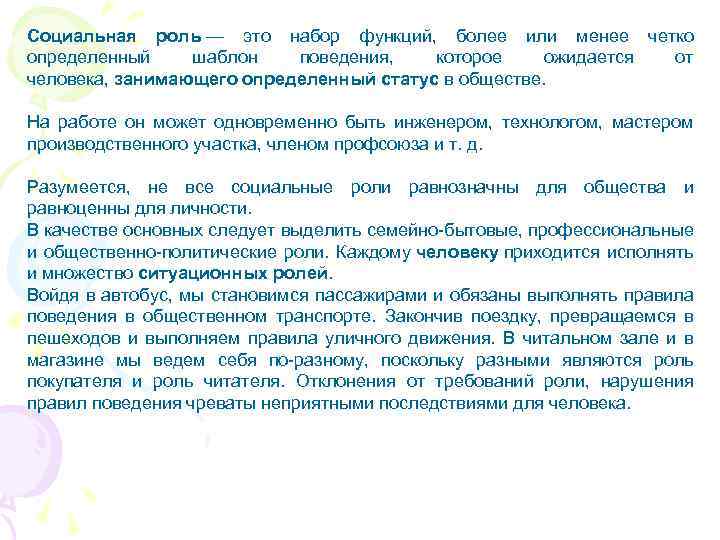 Социальная роль — это набор функций, более или менее четко определенный шаблон поведения, которое ожидается от человека, занимающего определенный статус в обществе.

На работе он может одновременно быть инженером, технологом, мастером производственного участка, членом профсоюза и т. д.

Разумеется, не все социальные роли равнозначны для общества и равноценны для личности.
В качестве основных следует выделить семейно-бытовые, профессиональные и общественно-политические роли. Каждому человеку приходится исполнять и множество ситуационных ролей.
Войдя в автобус, мы становимся пассажирами и обязаны выполнять правила поведения в общественном транспорте. Закончив поездку, превращаемся в пешеходов и выполняем правила уличного движения. В читальном зале и в магазине мы ведем себя по-разному, поскольку разными являются роль покупателя и роль читателя. Отклонения от требований роли, нарушения правил поведения чреваты неприятными последствиями для человека.